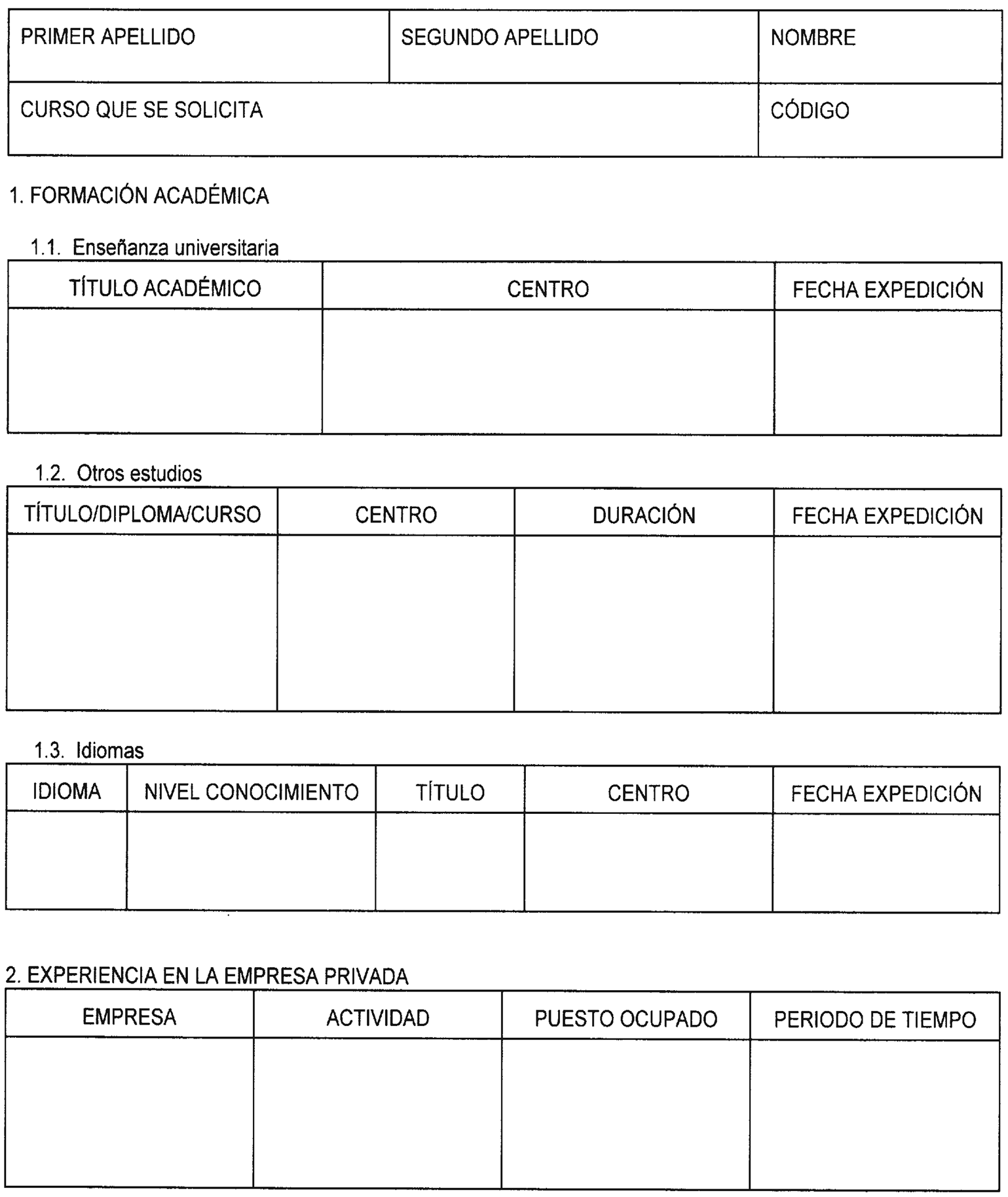 | PRIMER APELLIDO | SEGUNDO APELLIDO | NOMBRE |
|---|---|---|
| CURSO QUE SE SOLICITA | | CÓDIGO |

1. FORMACIÓN ACADÉMICA

1.1. Enseñanza universitaria

| TÍTULO ACADÉMICO | CENTRO | FECHA EXPEDICIÓN |
|---|---|---|
| | | |

1.2. Otros estudios

| TÍTULO/DIPLOMA/CURSO | CENTRO | DURACIÓN | FECHA EXPEDICIÓN |
|---|---|---|---|
| | | | |

1.3. Idiomas

| IDIOMA | NIVEL CONOCIMIENTO | TÍTULO | CENTRO | FECHA EXPEDICIÓN |
|---|---|---|---|---|
| | | | | |

2. EXPERIENCIA EN LA EMPRESA PRIVADA

| EMPRESA | ACTIVIDAD | PUESTO OCUPADO | PERIODO DE TIEMPO |
|---|---|---|---|
| | | | |